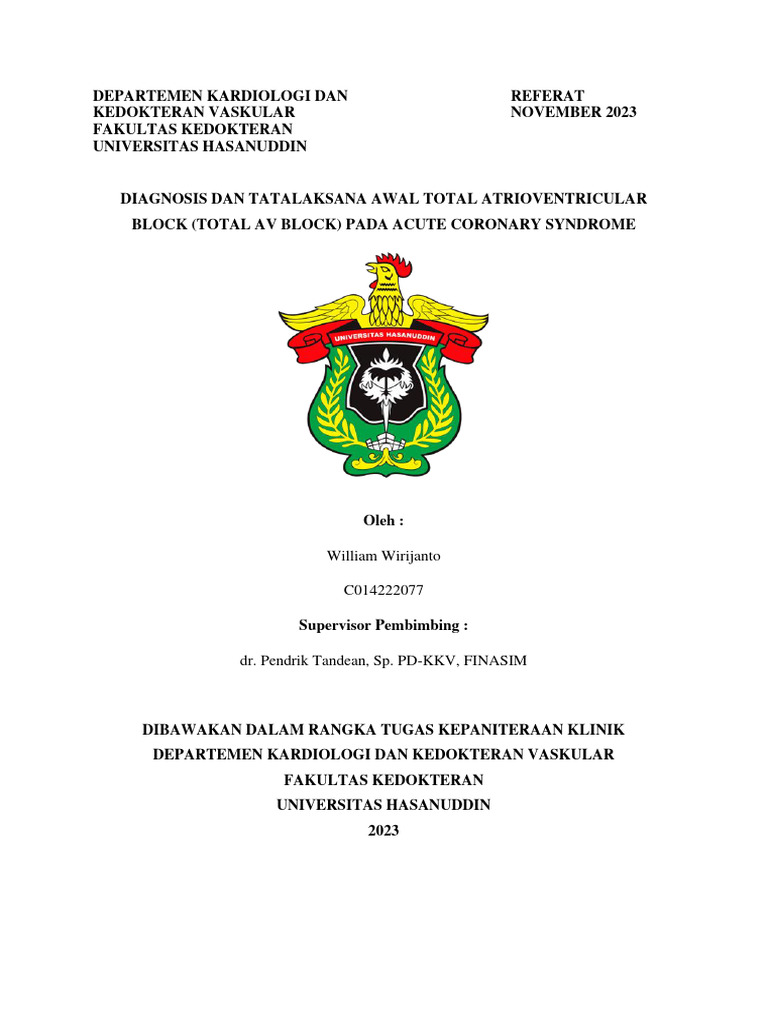 DEPARTEMEN KARDIOLOGI DAN KEDOKTERAN VASKULAR
FAKULTAS KEDOKTERAN
UNIVERSITAS HASANUDDIN

REFERAT
NOVEMBER 2023

DIAGNOSIS DAN TATALAKSANA AWAL TOTAL ATRIOVENTRICULAR BLOCK (TOTAL AV BLOCK) PADA ACUTE CORONARY SYNDROME

UNIVERSITAS HASANUDDIN

Oleh :

William Wirijanto

C014222077

Supervisor Pembimbing :

dr. Pendrik Tandean, Sp. PD-KKV, FINASIM

DIBAWAKAN DALAM RANGKA TUGAS KEPANITERAAN KLINIK
DEPARTEMEN KARDIOLOGI DAN KEDOKTERAN VASKULAR
FAKULTAS KEDOKTERAN
UNIVERSITAS HASANUDDIN
2023